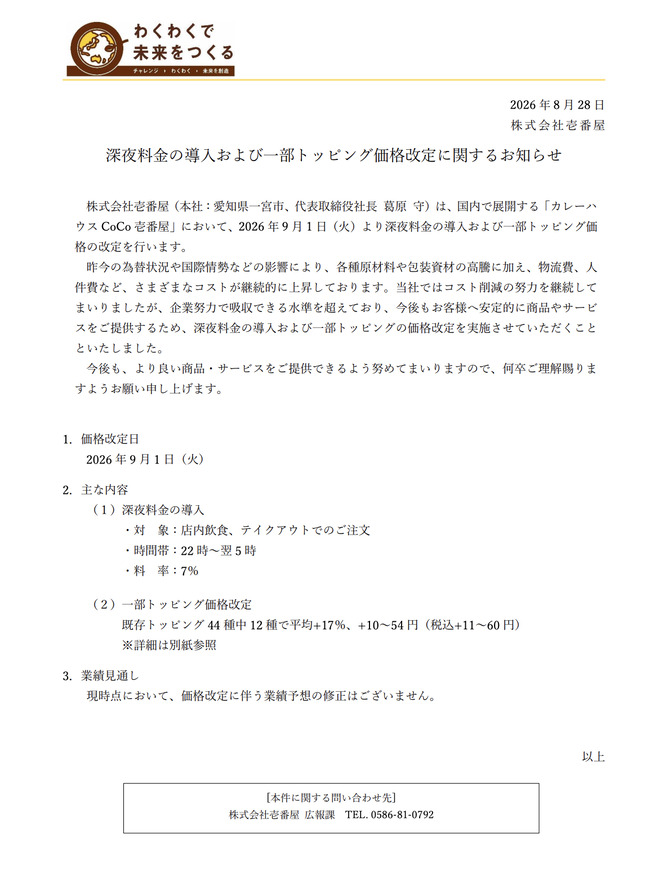 わくわくで
未来をつくる
チャレンジ・わくわく・未来を創造

2026年8月28日
株式会社壱番屋

深夜料金の導入および一部トッピング価格改定に関するお知らせ

株式会社壱番屋（本社：愛知県一宮市、代表取締役社長 葛原 守）は、国内で展開する「カレーハウスCoCo壱番屋」において、2026年9月1日（火）より深夜料金の導入および一部トッピング価格の改定を行います。

昨今の為替状況や国際情勢などの影響により、各種原材料や包装資材の高騰に加え、物流費、人件費など、さまざまなコストが継続的に上昇しております。当社ではコスト削減の努力を継続してまいりましたが、企業努力で吸収できる水準を超えており、今後もお客様へ安定的に商品やサービスをご提供するため、深夜料金の導入および一部トッピングの価格改定を実施させていただくことといたしました。

今後も、より良い商品・サービスをご提供できるよう努めてまいりますので、何卒ご理解賜りますようお願い申し上げます。

1. 価格改定日
2026年9月1日（火）

2. 主な内容
（1）深夜料金の導入
・対 象：店内飲食、テイクアウトでのご注文
・時間帯：22時～翌5時
・料 率：7%

（2）一部トッピング価格改定
既存トッピング44種中12種で平均+17%、+10～54円（税込+11～60円）
※詳細は別紙参照

3. 業績見通し
現時点において、価格改定に伴う業績予想の修正はございません。

以上

[本件に関する問い合わせ先]
株式会社壱番屋 広報課 TEL. 0586-81-0792